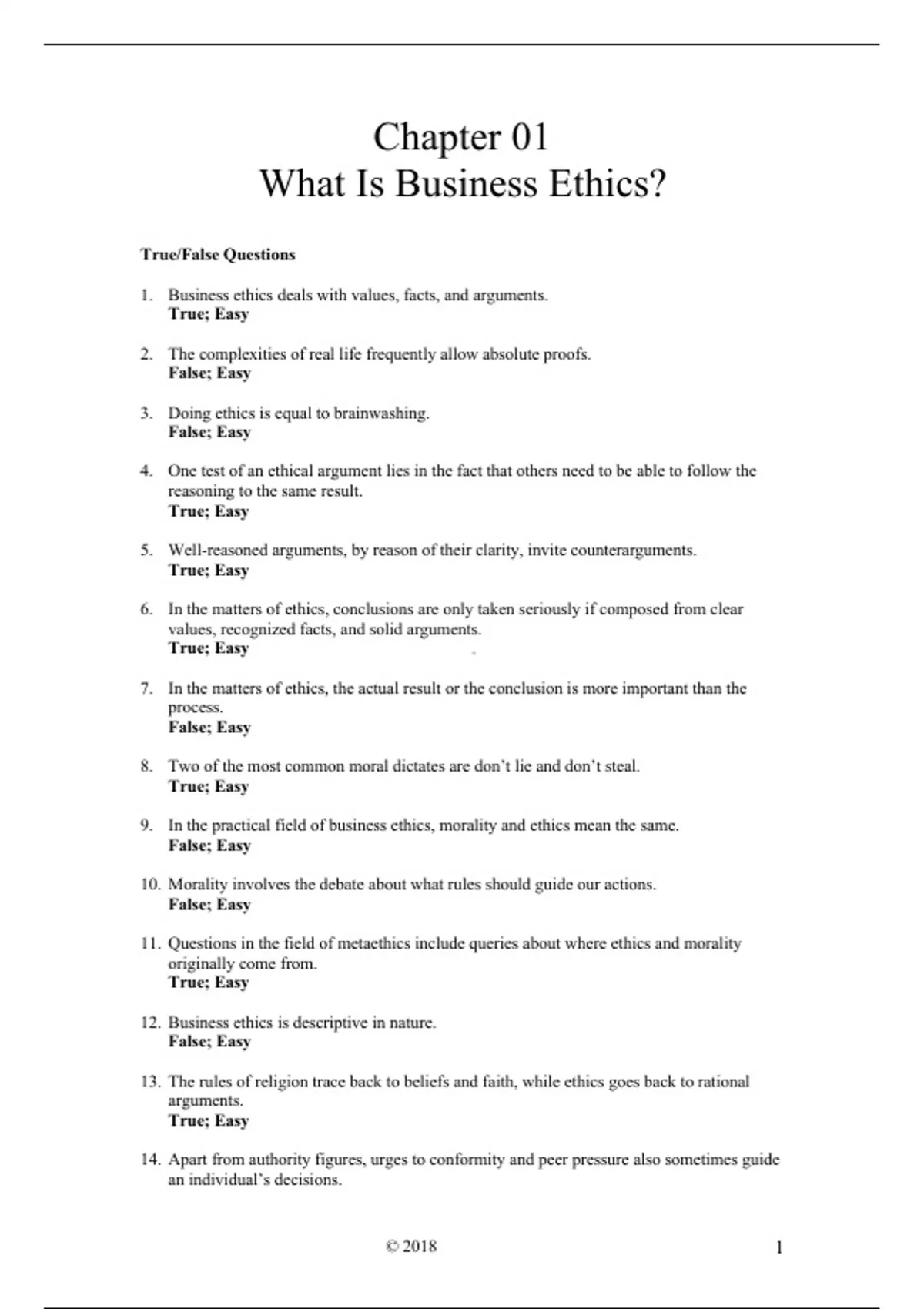 Chapter 01
What Is Business Ethics?

True/False Questions

1. Business ethics deals with values, facts, and arguments.
True; Easy

2. The complexities of real life frequently allow absolute proofs.
False; Easy

3. Doing ethics is equal to brainwashing.
False; Easy

4. One test of an ethical argument lies in the fact that others need to be able to follow the reasoning to the same result.
True; Easy

5. Well-reasoned arguments, by reason of their clarity, invite counterarguments.
True; Easy

6. In the matters of ethics, conclusions are only taken seriously if composed from clear values, recognized facts, and solid arguments.
True; Easy

7. In the matters of ethics, the actual result or the conclusion is more important than the process.
False; Easy

8. Two of the most common moral dictates are don't lie and don't steal.
True; Easy

9. In the practical field of business ethics, morality and ethics mean the same.
False; Easy

10. Morality involves the debate about what rules should guide our actions.
False; Easy

11. Questions in the field of metaethics include queries about where ethics and morality originally come from.
True; Easy

12. Business ethics is descriptive in nature.
False; Easy

13. The rules of religion trace back to beliefs and faith, while ethics goes back to rational arguments.
True; Easy

14. Apart from authority figures, urges to conformity and peer pressure also sometimes guide an individual's decisions.

© 2018

1